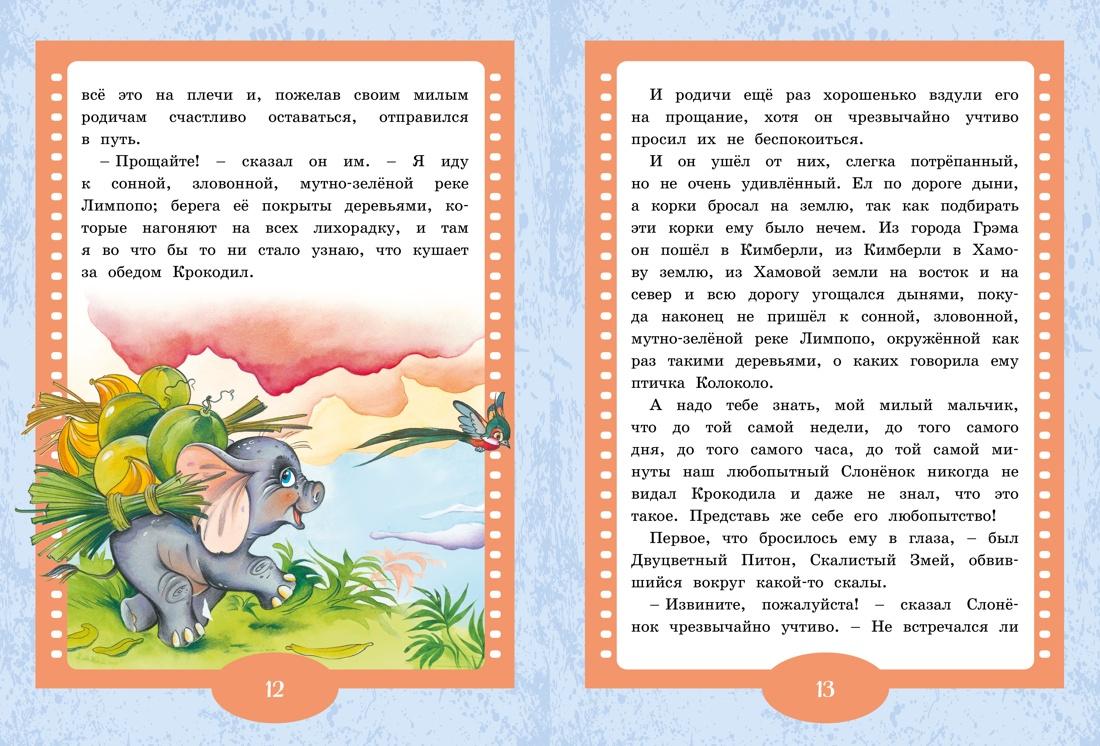 всё это на плечи и, пожелав своим милым родичам счастливо оставаться, отправился в путь.

– Прощайте! – сказал он им. – Я иду к сонной, зловонной, мутно-зелёной реке Лимпопо; берега её покрыты деревьями, которые нагоняют на всех лихорадку, и там я во что бы то ни стало узнаю, что кушает за обедом Крокодил.

12

И родичи ещё раз хорошенько вздули его на прощание, хотя он чрезвычайно учтиво просил их не беспокоиться.

И он ушёл от них, слегка потрёпанный, но не очень удивлённый. Ел по дороге дыни, а корки бросал на землю, так как подбирать эти корки ему было нечем. Из города Грэма он пошёл в Кимберли, из Кимберли в Хамову землю, из Хамовой земли на восток и на север и всю дорогу угощался дынями, покуда наконец не пришёл к сонной, зловонной, мутно-зелёной реке Лимпопо, окружённой как раз такими деревьями, о каких говорила ему птичка Колоколо.

А надо тебе знать, мой милый мальчик, что до той самой недели, до того самого дня, до того самого часа, до той самой минуты наш любопытный Слонёнок никогда не видал Крокодила и даже не знал, что это такое. Представь же себе его любопытство!

Первое, что бросилось ему в глаза, – был Двуцветный Питон, Скалистый Змей, обвившийся вокруг какой-то скалы.

– Извините, пожалуйста! – сказал Слонёнок чрезвычайно учтиво. – Не встречался ли

13